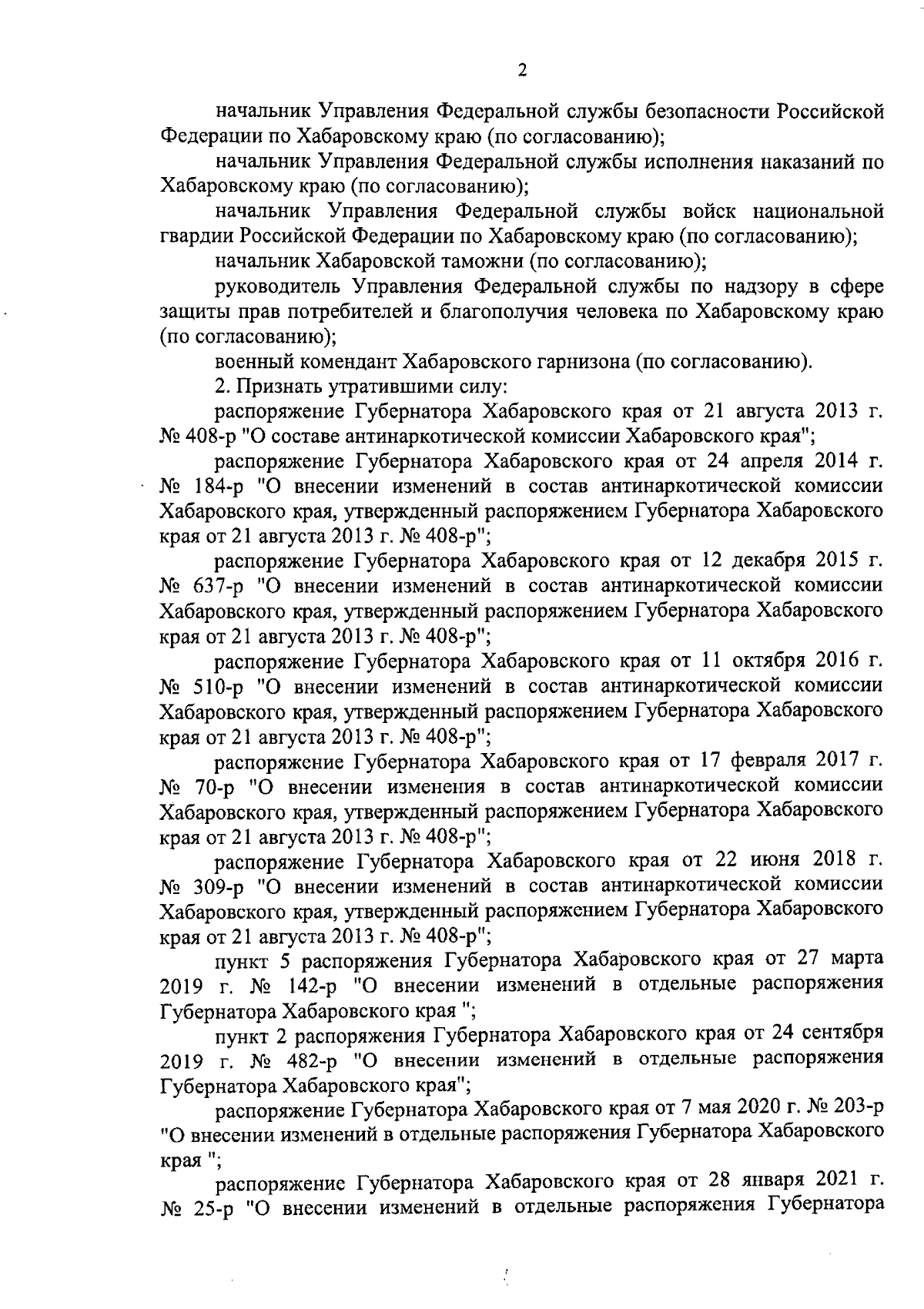 2

начальник Управления Федеральной службы безопасности Российской Федерации по Хабаровскому краю (по согласованию);

начальник Управления Федеральной службы исполнения наказаний по Хабаровскому краю (по согласованию);

начальник Управления Федеральной службы войск национальной гвардии Российской Федерации по Хабаровскому краю (по согласованию);

начальник Хабаровской таможни (по согласованию);

руководитель Управления Федеральной службы по надзору в сфере защиты прав потребителей и благополучия человека по Хабаровскому краю (по согласованию);

военный комендант Хабаровского гарнизона (по согласованию).

2. Признать утратившими силу:

распоряжение Губернатора Хабаровского края от 21 августа 2013 г. № 408-р "О составе антинаркотической комиссии Хабаровского края";

распоряжение Губернатора Хабаровского края от 24 апреля 2014 г. № 184-р "О внесении изменений в состав антинаркотической комиссии Хабаровского края, утвержденный распоряжением Губернатора Хабаровского края от 21 августа 2013 г. № 408-р";

распоряжение Губернатора Хабаровского края от 12 декабря 2015 г. № 637-р "О внесении изменений в состав антинаркотической комиссии Хабаровского края, утвержденный распоряжением Губернатора Хабаровского края от 21 августа 2013 г. № 408-р";

распоряжение Губернатора Хабаровского края от 11 октября 2016 г. № 510-р "О внесении изменений в состав антинаркотической комиссии Хабаровского края, утвержденный распоряжением Губернатора Хабаровского края от 21 августа 2013 г. № 408-р";

распоряжение Губернатора Хабаровского края от 17 февраля 2017 г. № 70-р "О внесении изменения в состав антинаркотической комиссии Хабаровского края, утвержденный распоряжением Губернатора Хабаровского края от 21 августа 2013 г. № 408-р";

распоряжение Губернатора Хабаровского края от 22 июня 2018 г. № 309-р "О внесении изменений в состав антинаркотической комиссии Хабаровского края, утвержденный распоряжением Губернатора Хабаровского края от 21 августа 2013 г. № 408-р";

пункт 5 распоряжения Губернатора Хабаровского края от 27 марта 2019 г. № 142-р "О внесении изменений в отдельные распоряжения Губернатора Хабаровского края ";

пункт 2 распоряжения Губернатора Хабаровского края от 24 сентября 2019 г. № 482-р "О внесении изменений в отдельные распоряжения Губернатора Хабаровского края";

распоряжение Губернатора Хабаровского края от 7 мая 2020 г. № 203-р "О внесении изменений в отдельные распоряжения Губернатора Хабаровского края ";

распоряжение Губернатора Хабаровского края от 28 января 2021 г. № 25-р "О внесении изменений в отдельные распоряжения Губернатора